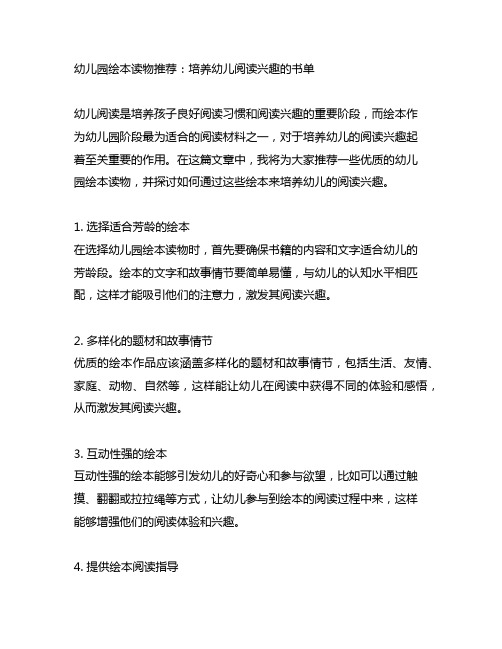 幼儿园绘本读物推荐：培养幼儿阅读兴趣的书单

幼儿阅读是培养孩子良好阅读习惯和阅读兴趣的重要阶段，而绘本作为幼儿园阶段最为适合的阅读材料之一，对于培养幼儿的阅读兴趣起着至关重要的作用。在这篇文章中，我将为大家推荐一些优质的幼儿园绘本读物，并探讨如何通过这些绘本来培养幼儿的阅读兴趣。

1. 选择适合芳龄的绘本
在选择幼儿园绘本读物时，首先要确保书籍的内容和文字适合幼儿的芳龄段。绘本的文字和故事情节要简单易懂，与幼儿的认知水平相匹配，这样才能吸引他们的注意力，激发其阅读兴趣。

2. 多样化的题材和故事情节
优质的绘本作品应该涵盖多样化的题材和故事情节，包括生活、友情、家庭、动物、自然等，这样能让幼儿在阅读中获得不同的体验和感悟，从而激发其阅读兴趣。

3. 互动性强的绘本
互动性强的绘本能够引发幼儿的好奇心和参与欲望，比如可以通过触摸、翻翻或拉拉绳等方式，让幼儿参与到绘本的阅读过程中来，这样能够增强他们的阅读体验和兴趣。

4. 提供绘本阅读指导